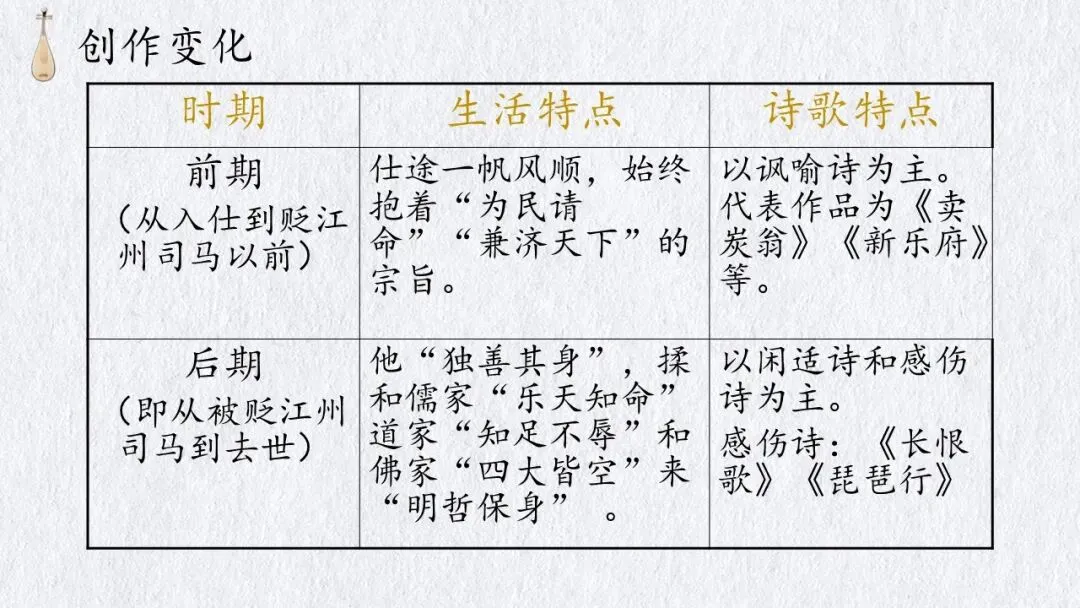 创作变化

| 时期 | 生活特点 | 诗歌特点 |
|---|---|---|
| 前期（从入仕到贬江州司马以前） | 仕途一帆风顺，始终抱着“为民请命”“兼济天下”的宗旨。 | 以讽喻诗为主。代表作品为《卖炭翁》《新乐府》等。 |
| 后期（即从被贬江州司马到去世） | 他“独善其身”，揉和儒家“乐天知命”道家“知足不辱”和佛家“四大皆空”来“明哲保身”。 | 以闲适诗和感伤诗为主。感伤诗：《长恨歌》《琵琶行》 |